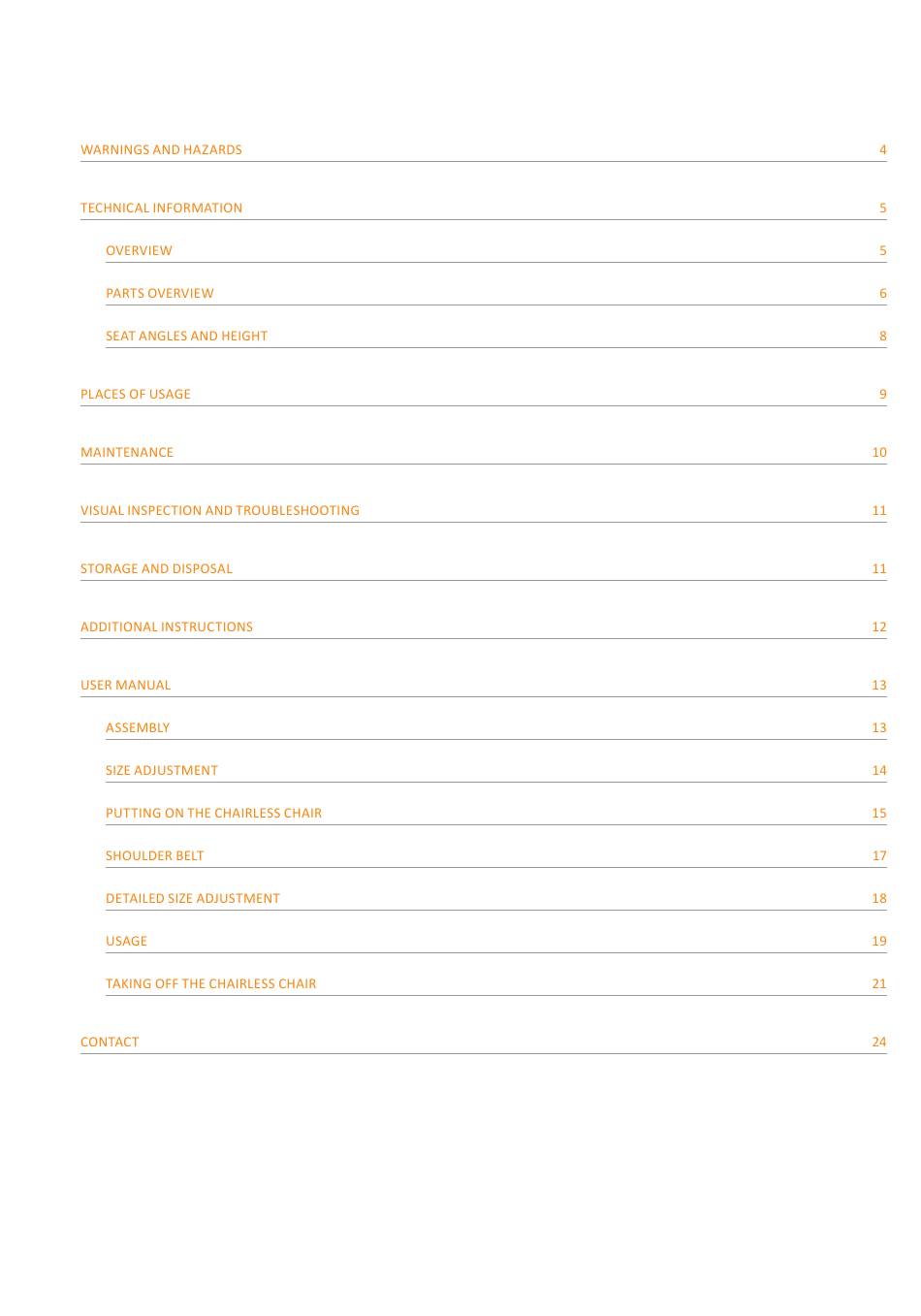 WARNINGS AND HAZARDS 4

TECHNICAL INFORMATION 5

OVERVIEW 5

PARTS OVERVIEW 6

SEAT ANGLES AND HEIGHT 8

PLACES OF USAGE 9

MAINTENANCE 10

VISUAL INSPECTION AND TROUBLESHOOTING 11

STORAGE AND DISPOSAL 11

ADDITIONAL INSTRUCTIONS 12

USER MANUAL 13

ASSEMBLY 13

SIZE ADJUSTMENT 14

PUTTING ON THE CHAIRLESS CHAIR 15

SHOULDER BELT 17

DETAILED SIZE ADJUSTMENT 18

USAGE 19

TAKING OFF THE CHAIRLESS CHAIR 21

CONTACT 24